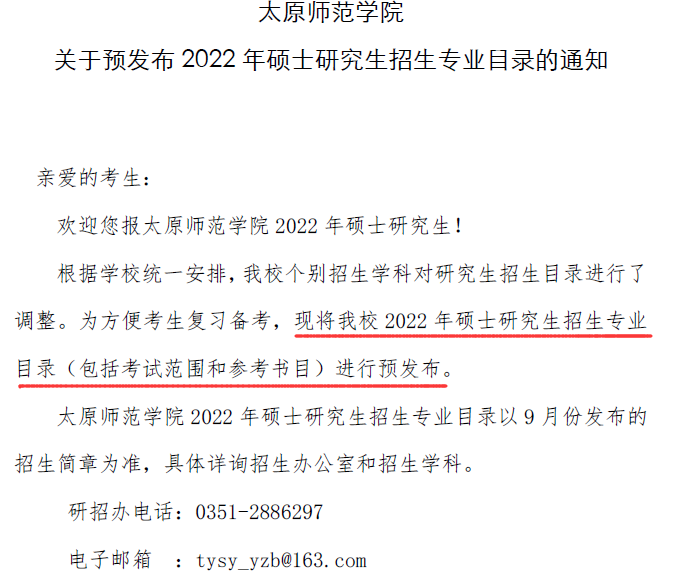 太原师范学院

关于预发布 2022 年硕士研究生招生专业目录的通知

亲爱的考生：

欢迎您报太原师范学院 2022 年硕士研究生！

根据学校统一安排，我校个别招生学科对研究生招生目录进行了调整。为方便考生复习备考，现将我校 2022 年硕士研究生招生专业目录（包括考试范围和参考书目）进行预发布。

太原师范学院 2022 年硕士研究生招生专业目录以 9 月份发布的招生简章为准，具体详询招生办公室和招生学科。

研招办电话：0351-2886297

电子邮箱 ：tysy_yzb@163.com